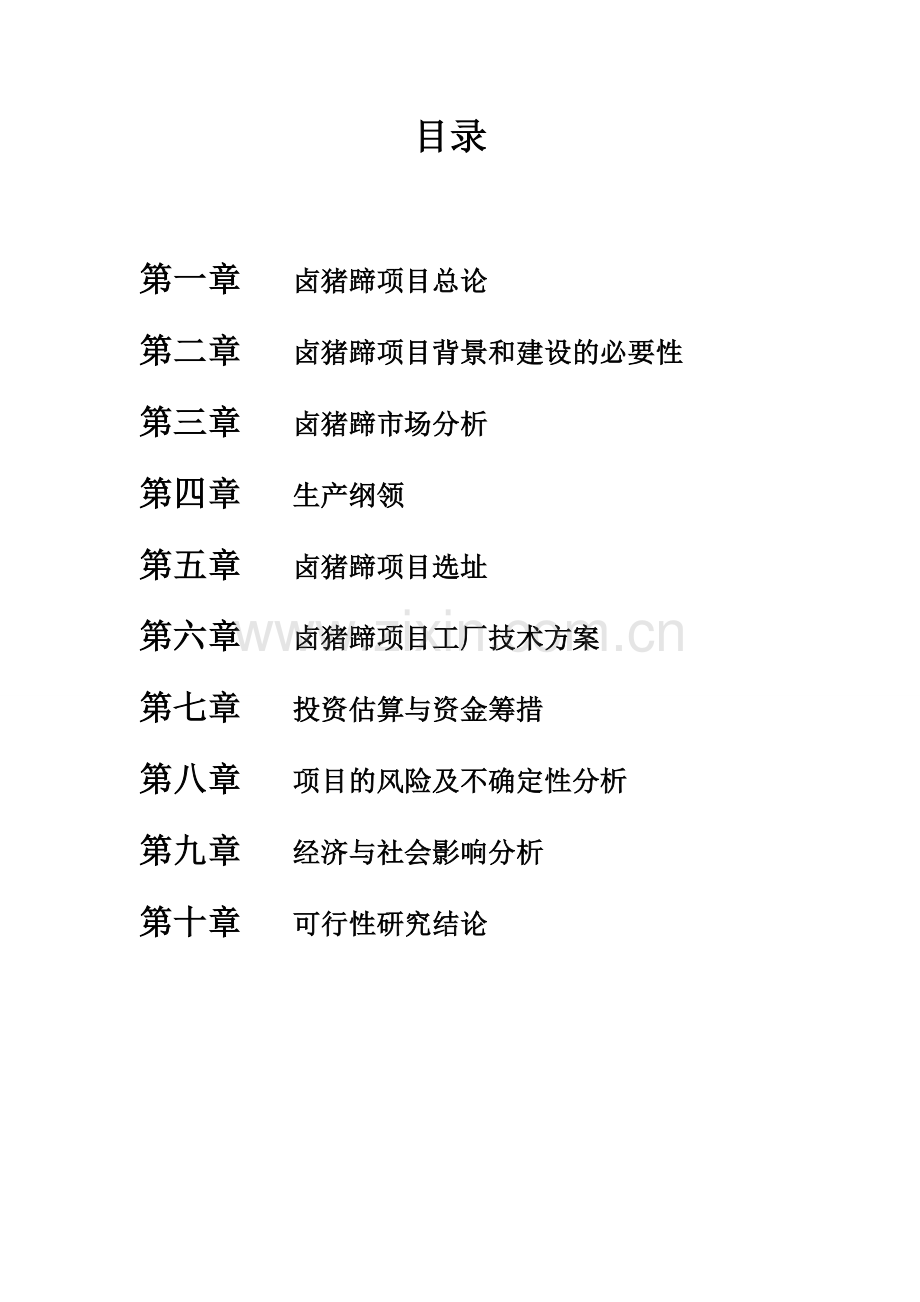 目录

第一章　卤猪蹄项目总论

第二章　卤猪蹄项目背景和建设的必要性

第三章　卤猪蹄市场分析

第四章　生产纲领

第五章　卤猪蹄项目选址

第六章　卤猪蹄项目工厂技术方案

第七章　投资估算与资金筹措

第八章　项目的风险及不确定性分析

第九章　经济与社会影响分析

第十章　可行性研究结论

www.zixin.com.cn